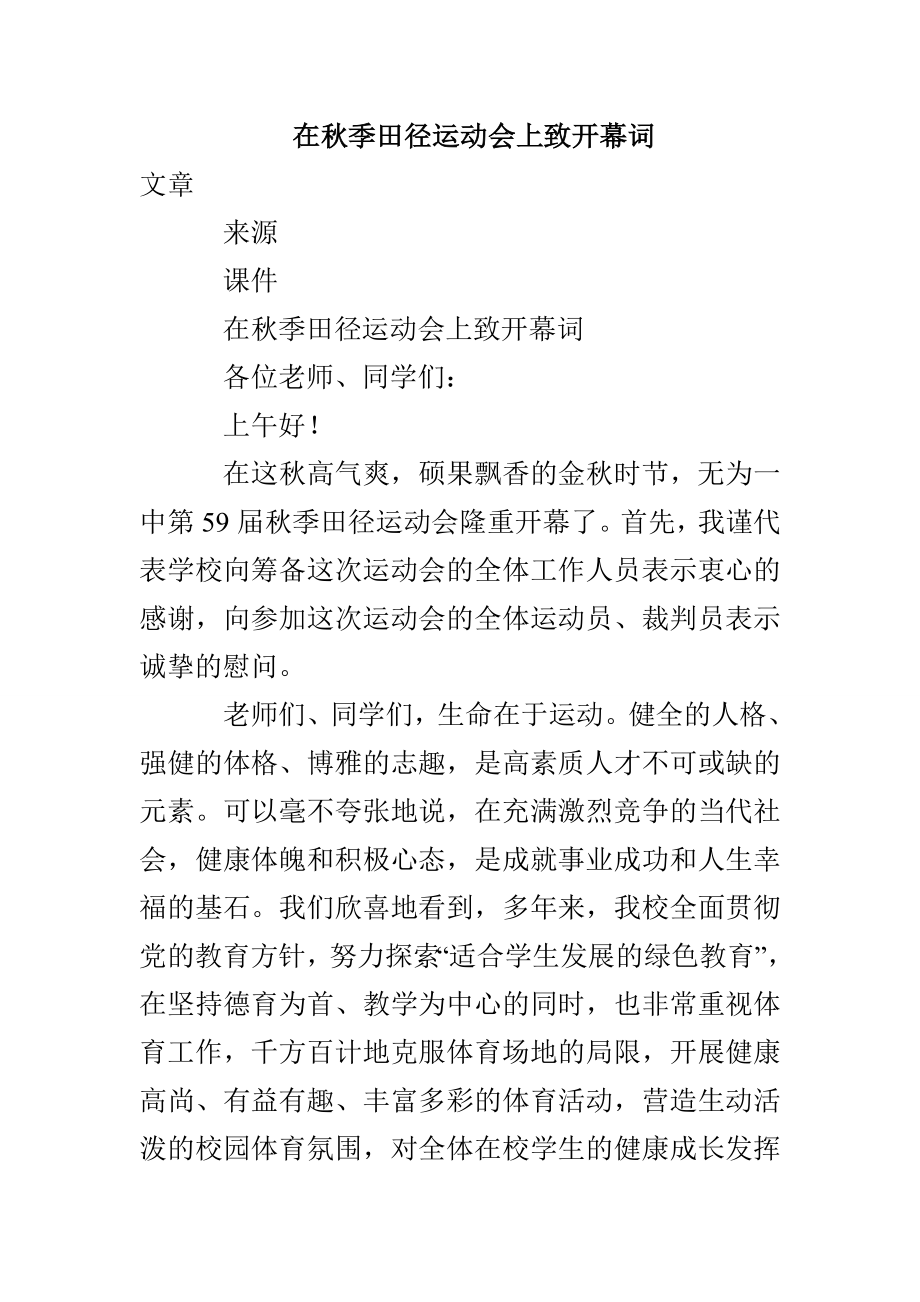 在秋季田径运动会上致开幕词

文章

来源

课件

在秋季田径运动会上致开幕词

各位老师、同学们：

上午好！

在这秋高气爽，硕果飘香的金秋时节，无为一中第59届秋季田径运动会隆重开幕了。首先，我谨代表学校向筹备这次运动会的全体工作人员表示衷心的感谢，向参加这次运动会的全体运动员、裁判员表示诚挚的慰问。

老师们、同学们，生命在于运动。健全的人格、强健的体格、博雅的志趣，是高素质人才不可或缺的元素。可以毫不夸张地说，在充满激烈竞争的当代社会，健康体魄和积极心态，是成就事业成功和人生幸福的基石。我们欣喜地看到，多年来，我校全面贯彻党的教育方针，努力探索“适合学生发展的绿色教育”，在坚持德育为首、教学为中心的同时，也非常重视体育工作，千方百计地克服体育场地的局限，开展健康高尚、有益有趣、丰富多彩的体育活动，营造生动活泼的校园体育氛围，对全体在校学生的健康成长发挥